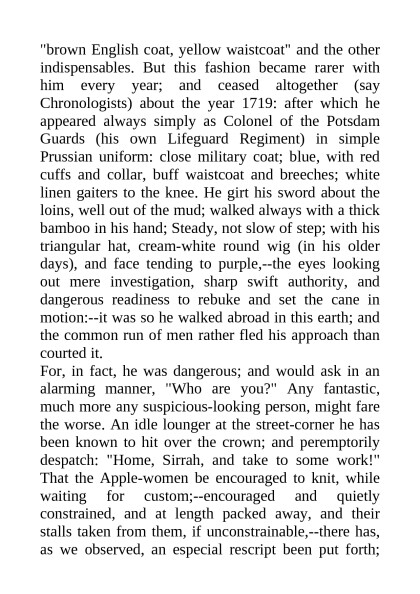 "brown English coat, yellow waistcoat" and the other indispensables. But this fashion became rarer with him every year; and ceased altogether (say Chronologists) about the year 1719: after which he appeared always simply as Colonel of the Potsdam Guards (his own Lifeguard Regiment) in simple Prussian uniform: close military coat; blue, with red cuffs and collar, buff waistcoat and breeches; white linen gaiters to the knee. He girt his sword about the loins, well out of the mud; walked always with a thick bamboo in his hand; Steady, not slow of step; with his triangular hat, cream-white round wig (in his older days), and face tending to purple,--the eyes looking out mere investigation, sharp swift authority, and dangerous readiness to rebuke and set the cane in motion:--it was so he walked abroad in this earth; and the common run of men rather fled his approach than courted it.

For, in fact, he was dangerous; and would ask in an alarming manner, "Who are you?" Any fantastic, much more any suspicious-looking person, might fare the worse. An idle lounger at the street-corner he has been known to hit over the crown; and peremptorily despatch: "Home, Sirrah, and take to some work!" That the Apple-women be encouraged to knit, while waiting for custom;--encouraged and quietly constrained, and at length packed away, and their stalls taken from them, if unconstrainable,--there has, as we observed, an especial rescript been put forth;